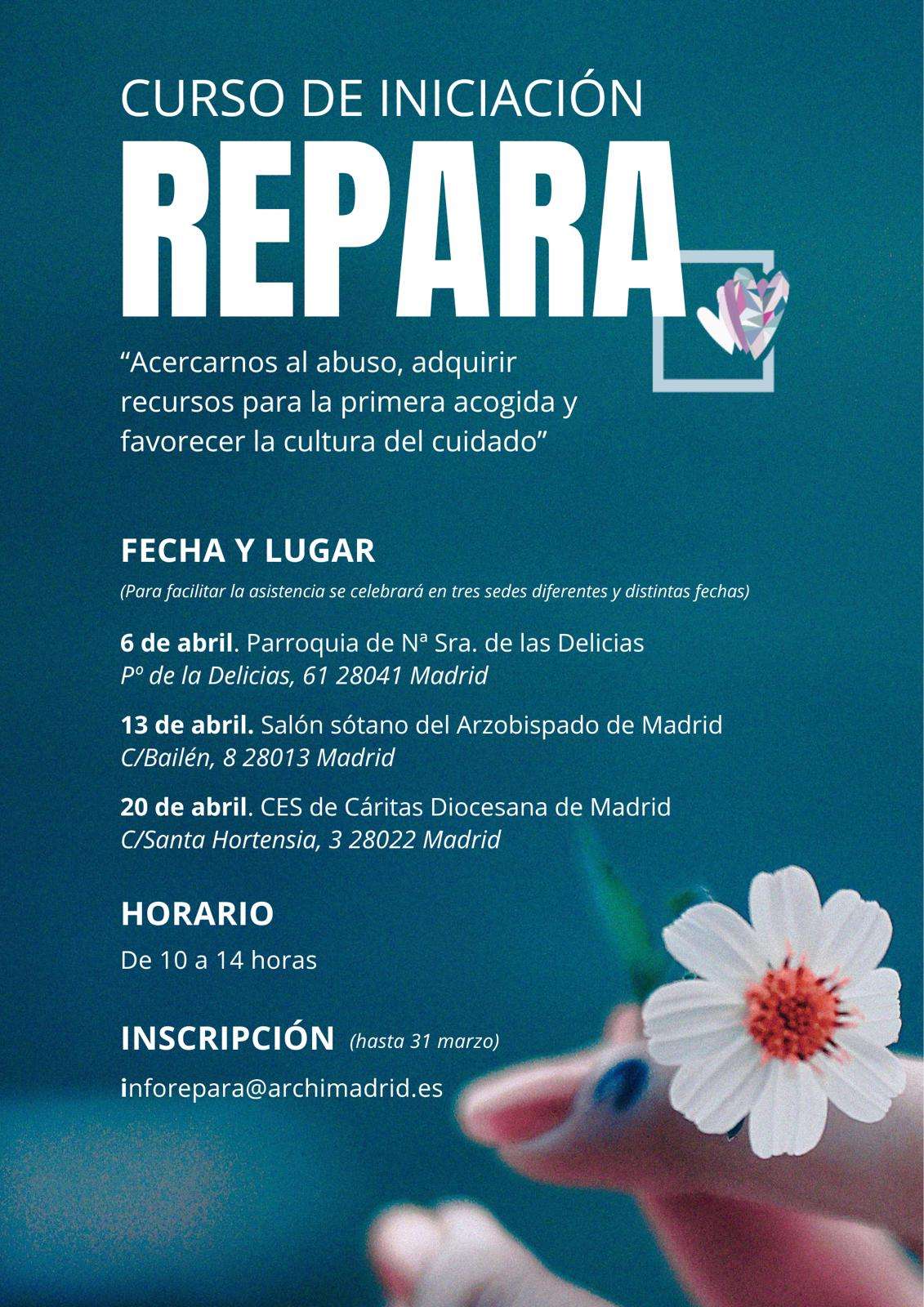 CURSO DE INICIACIÓN
REPARA

“Acercarnos al abuso, adquirir recursos para la primera acogida y favorecer la cultura del cuidado”

FECHA Y LUGAR
(Para facilitar la asistencia se celebrará en tres sedes diferentes y distintas fechas)

6 de abril. Parroquia de Nª Sra. de las Delicias
Pº de la Delicias, 61 28041 Madrid

13 de abril. Salón sótano del Arzobispado de Madrid
C/Bailén, 8 28013 Madrid

20 de abril. CES de Cáritas Diocesana de Madrid
C/Santa Hortensia, 3 28022 Madrid

HORARIO
De 10 a 14 horas

INSCRIPCIÓN (hasta 31 marzo)
inforepara@archimadrid.es